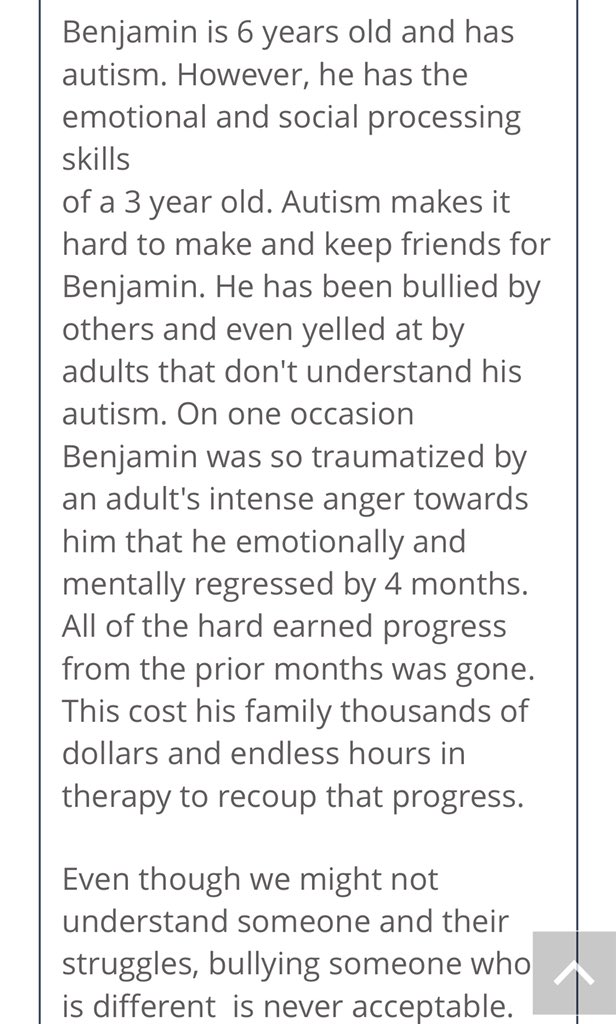 Benjamin is 6 years old and has autism. However, he has the emotional and social processing skills
of a 3 year old. Autism makes it hard to make and keep friends for Benjamin. He has been bullied by others and even yelled at by adults that don't understand his autism. On one occasion Benjamin was so traumatized by an adult's intense anger towards him that he emotionally and mentally regressed by 4 months. All of the hard earned progress from the prior months was gone. This cost his family thousands of dollars and endless hours in therapy to recoup that progress.

Even though we might not understand someone and their struggles, bullying someone who is different is never acceptable.